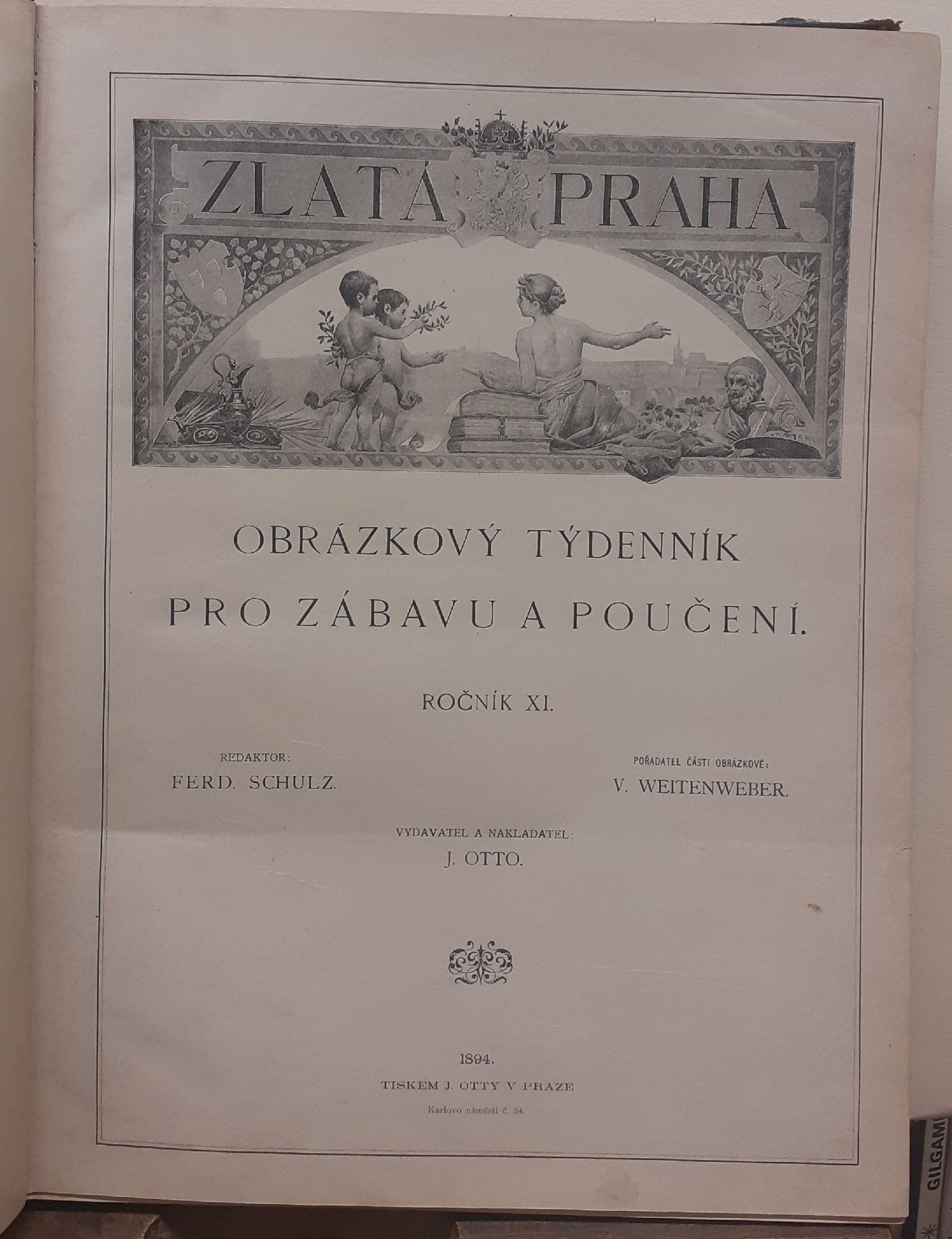 ZLATÁ PRAHA

OBRÁZKOVÝ TÝDENNÍK
PRO ZÁBAVU A POUČENÍ.

ROČNÍK XI.

REDAKTOR:
FERD. SCHULZ.

POŘADATEL ČÁSTI OBRÁZKOVÉ:
V. WEITENWEBER.

VYDAVATEL A NAKLADATEL:
J. OTTO.

1894.
TISKEM J. OTTY V PRAZE
Karlovo náměstí č. 34.

GILGAM